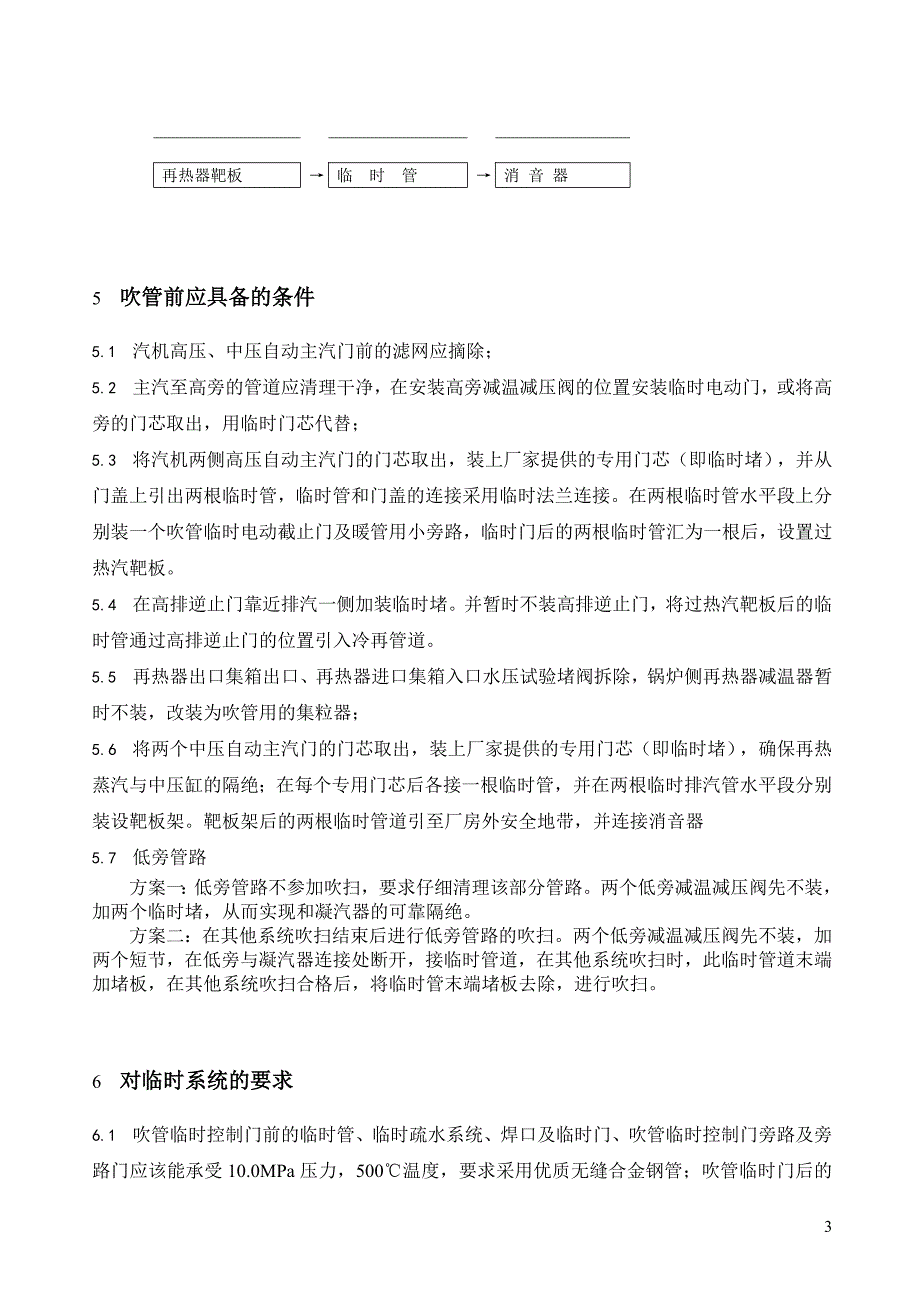 再热器靶板 → 临 时 管 → 消 音 器

5 吹管前应具备的条件

5.1 汽机高压、中压自动主汽门前的滤网应摘除；

5.2 主汽至高旁的管道应清理干净，在安装高旁减温减压阀的位置安装临时电动门，或将高旁的门芯取出，用临时门芯代替；

5.3 将汽机两侧高压自动主汽门的门芯取出，装上厂家提供的专用门芯（即临时堵），并从门盖上引出两根临时管，临时管和门盖的连接采用临时法兰连接。在两根临时管水平段上分别装一个吹管临时电动截止门及暖管用小旁路，临时门后的两根临时管汇为一根后，设置过热汽靶板。

5.4 在高排逆止门靠近排汽一侧加装临时堵。并暂时不装高排逆止门，将过热汽靶板后的临时管通过高排逆止门的位置引入冷再管道。

5.5 再热器出口集箱出口、再热器进口集箱入口水压试验堵阀拆除，锅炉侧再热器减温器暂时不装，改装为吹管用的集粒器；

5.6 将两个中压自动主汽门的门芯取出，装上厂家提供的专用门芯（即临时堵），确保再热蒸汽与中压缸的隔绝；在每个专用门芯后各接一根临时管，并在两根临时排汽管水平段分别装设靶板架。靶板架后的两根临时管道引至厂房外安全地带，并连接消音器

5.7 低旁管路

方案一：低旁管路不参加吹扫，要求仔细清理该部分管路。两个低旁减温减压阀先不装，加两个临时堵，从而实现和凝汽器的可靠隔绝。

方案二：在其他系统吹扫结束后进行低旁管路的吹扫。两个低旁减温减压阀先不装，加两个短节，在低旁与凝汽器连接处断开，接临时管道，在其他系统吹扫时，此临时管道末端加堵板，在其他系统吹扫合格后，将临时管末端堵板去除，进行吹扫。

6 对临时系统的要求

6.1 吹管临时控制门前的临时管、临时疏水系统、焊口及临时门、吹管临时控制门旁路及旁路门应该能承受 10.0MPa 压力，500℃温度，要求采用优质无缝合金钢管；吹管临时门后的

3